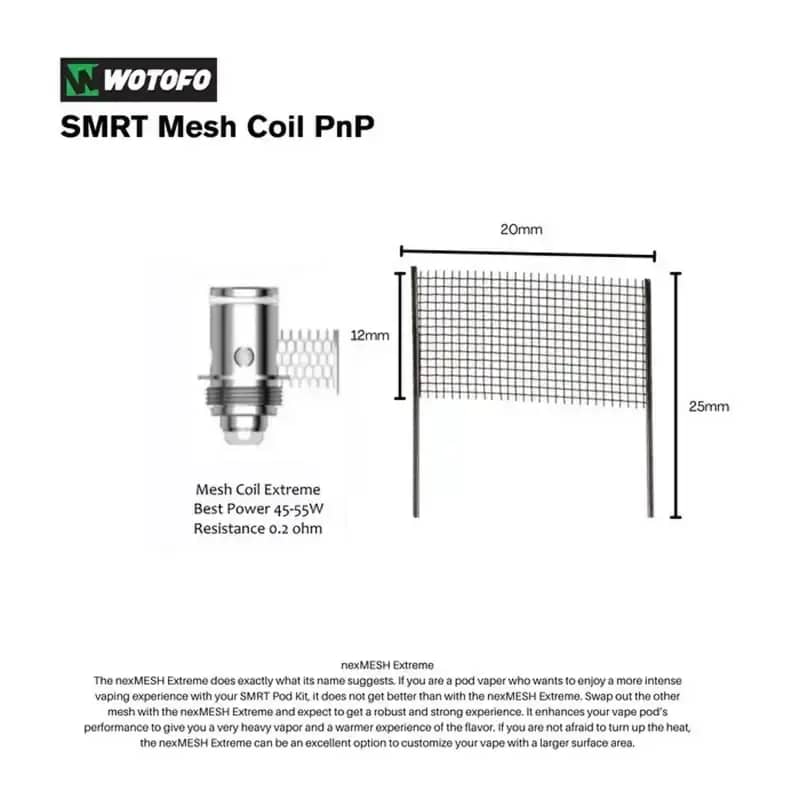 WOTOFO
SMRT Mesh Coil PnP

20mm
12mm
25mm

Mesh Coil Extreme
Best Power 45-55W
Resistance 0.2 ohm

nexMESH Extreme
The nexMESH Extreme does exactly what its name suggests. If you are a pod vaper who wants to enjoy a more intense vaping experience with your SMRT Pod Kit, it does not get better than with the nexMESH Extreme. Swap out the other mesh with the nexMESH Extreme and expect to get a robust and strong experience. It enhances your vape pod's performance to give you a very heavy vapor and a warmer experience of the flavor. If you are not afraid to turn up the heat, the nexMESH Extreme can be an excellent option to customize your vape with a larger surface area.